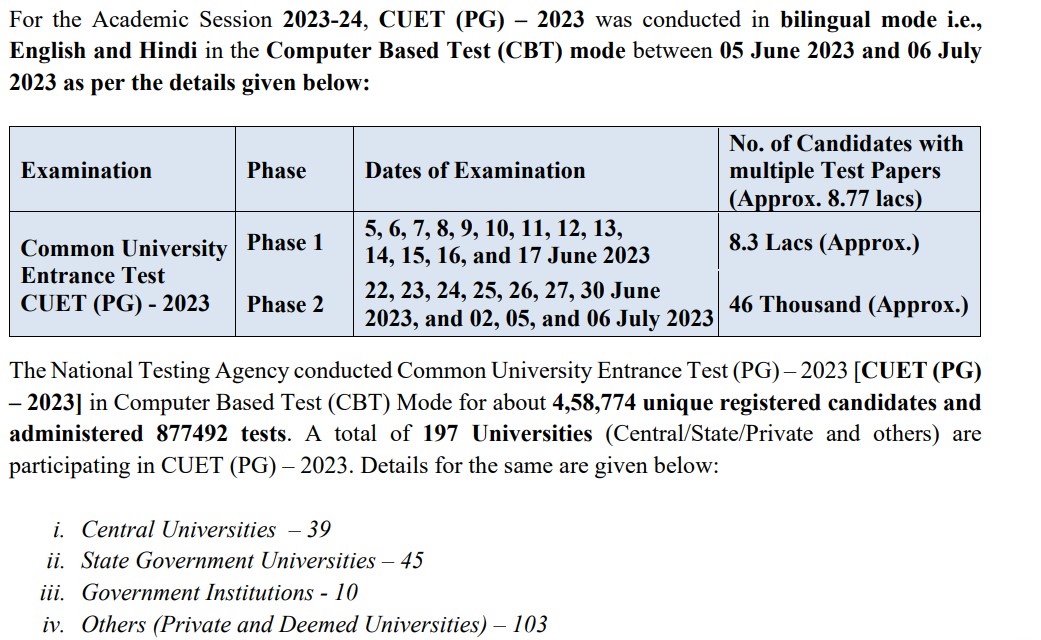 For the Academic Session 2023-24, CUET (PG) – 2023 was conducted in bilingual mode i.e., English and Hindi in the Computer Based Test (CBT) mode between 05 June 2023 and 06 July 2023 as per the details given below:

| Examination | Phase | Dates of Examination | No. of Candidates with multiple Test Papers (Approx. 8.77 lacs) |
|---|---|---|---|
| Common University Entrance Test CUET (PG) - 2023 | Phase 1 | 5, 6, 7, 8, 9, 10, 11, 12, 13, 14, 15, 16, and 17 June 2023 | 8.3 Lacs (Approx.) |
| | Phase 2 | 22, 23, 24, 25, 26, 27, 30 June 2023, and 02, 05, and 06 July 2023 | 46 Thousand (Approx.) |

The National Testing Agency conducted Common University Entrance Test (PG) – 2023 [CUET (PG) – 2023] in Computer Based Test (CBT) Mode for about 4,58,774 unique registered candidates and administered 877492 tests. A total of 197 Universities (Central/State/Private and others) are participating in CUET (PG) – 2023. Details for the same are given below:

i. Central Universities – 39
ii. State Government Universities – 45
iii. Government Institutions - 10
iv. Others (Private and Deemed Universities) – 103